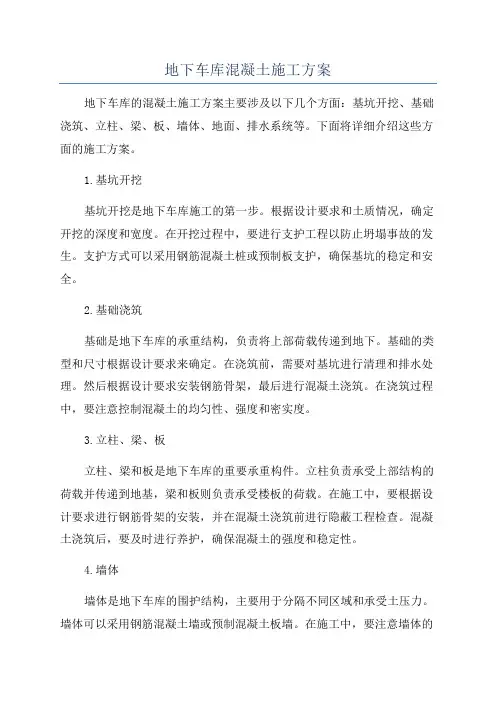 地下车库混凝土施工方案

地下车库的混凝土施工方案主要涉及以下几个方面：基坑开挖、基础浇筑、立柱、梁、板、墙体、地面、排水系统等。下面将详细介绍这些方面的施工方案。

1.基坑开挖

基坑开挖是地下车库施工的第一步。根据设计要求和土质情况，确定开挖的深度和宽度。在开挖过程中，要进行支护工程以防止坍塌事故的发生。支护方式可以采用钢筋混凝土桩或预制板支护，确保基坑的稳定和安全。

2.基础浇筑

基础是地下车库的承重结构，负责将上部荷载传递到地下。基础的类型和尺寸根据设计要求来确定。在浇筑前，需要对基坑进行清理和排水处理。然后根据设计要求安装钢筋骨架，最后进行混凝土浇筑。在浇筑过程中，要注意控制混凝土的均匀性、强度和密实度。

3.立柱、梁、板

立柱、梁和板是地下车库的重要承重构件。立柱负责承受上部结构的荷载并传递到地基，梁和板则负责承受楼板的荷载。在施工中，要根据设计要求进行钢筋骨架的安装，并在混凝土浇筑前进行隐蔽工程检查。混凝土浇筑后，要及时进行养护，确保混凝土的强度和稳定性。

4.墙体

墙体是地下车库的围护结构，主要用于分隔不同区域和承受土压力。墙体可以采用钢筋混凝土墙或预制混凝土板墙。在施工中，要注意墙体的